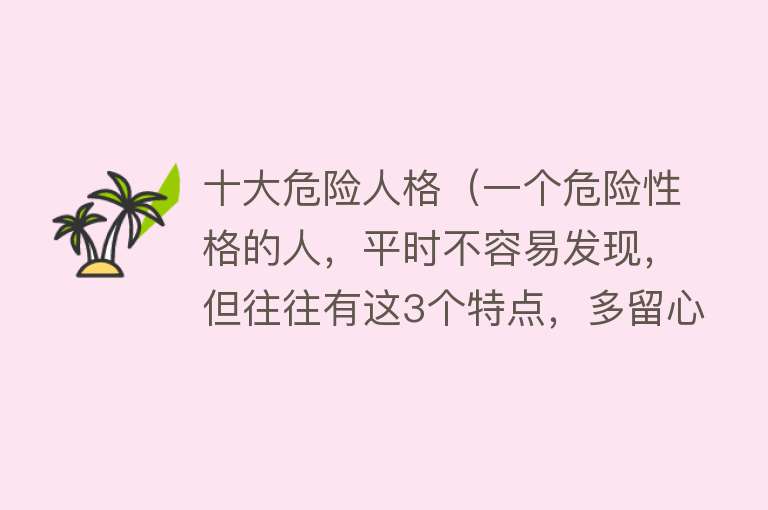 十大危险人格（一个危险性格的人，平时不容易发现，但往往有这3个特点，多留心